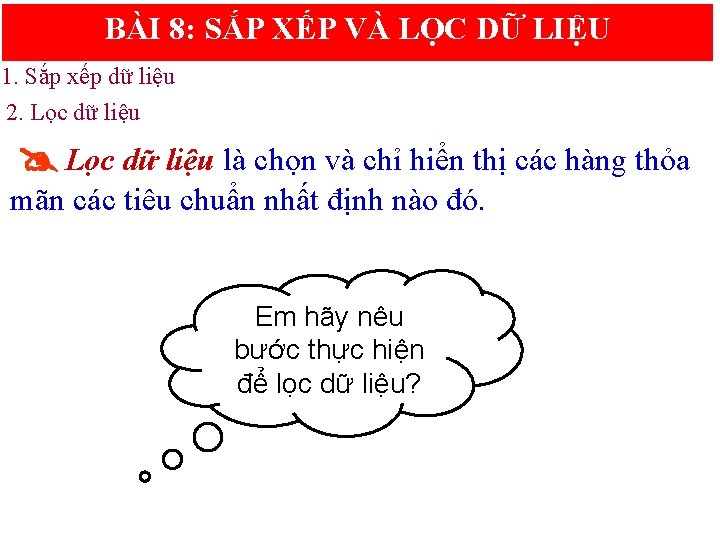 BÀI 8: SẮP XẾP VÀ LỌC DỮ LIỆU

1. Sắp xếp dữ liệu

2. Lọc dữ liệu

Lọc dữ liệu là chọn và chỉ hiển thị các hàng thỏa mãn các tiêu chuẩn nhất định nào đó.

Em hãy nêu bước thực hiện để lọc dữ liệu?